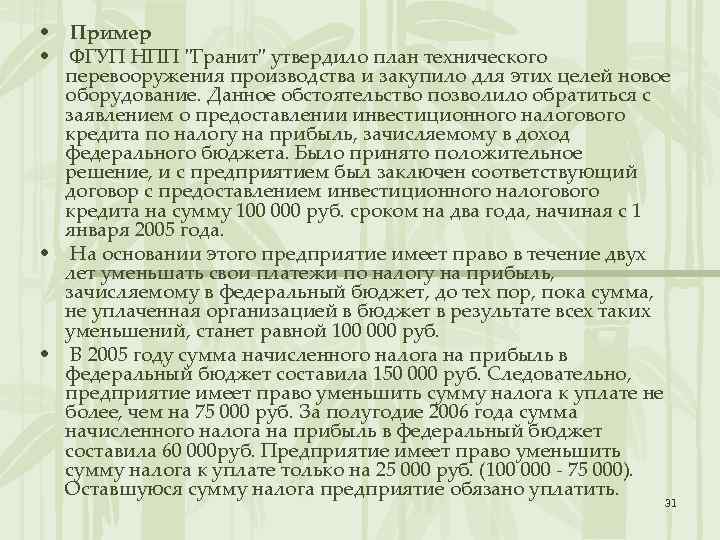 • Пример

• ФГУП НПП "Транит" утвердило план технического перевооружения производства и закупило для этих целей новое оборудование. Данное обстоятельство позволило обратиться с заявлением о предоставлении инвестиционного налогового кредита по налогу на прибыль, зачисляемому в доход федерального бюджета. Было принято положительное решение, и с предприятием был заключен соответствующий договор с предоставлением инвестиционного налогового кредита на сумму 100 000 руб. сроком на два года, начиная с 1 января 2005 года.

• На основании этого предприятие имеет право в течение двух лет уменьшать свои платежи по налогу на прибыль, зачисляемому в федеральный бюджет, до тех пор, пока сумма, не уплаченная организацией в бюджет в результате всех таких уменьшений, станет равной 100 000 руб.

• В 2005 году сумма начисленного налога на прибыль в федеральный бюджет составила 150 000 руб. Следовательно, предприятие имеет право уменьшить сумму налога к уплате не более, чем на 75 000 руб. За полугодие 2006 года сумма начисленного налога на прибыль в федеральный бюджет составила 60 000руб. Предприятие имеет право уменьшить сумму налога к уплате только на 25 000 руб. (100 000 - 75 000). Оставшуюся сумму налога предприятие обязано уплатить.

31